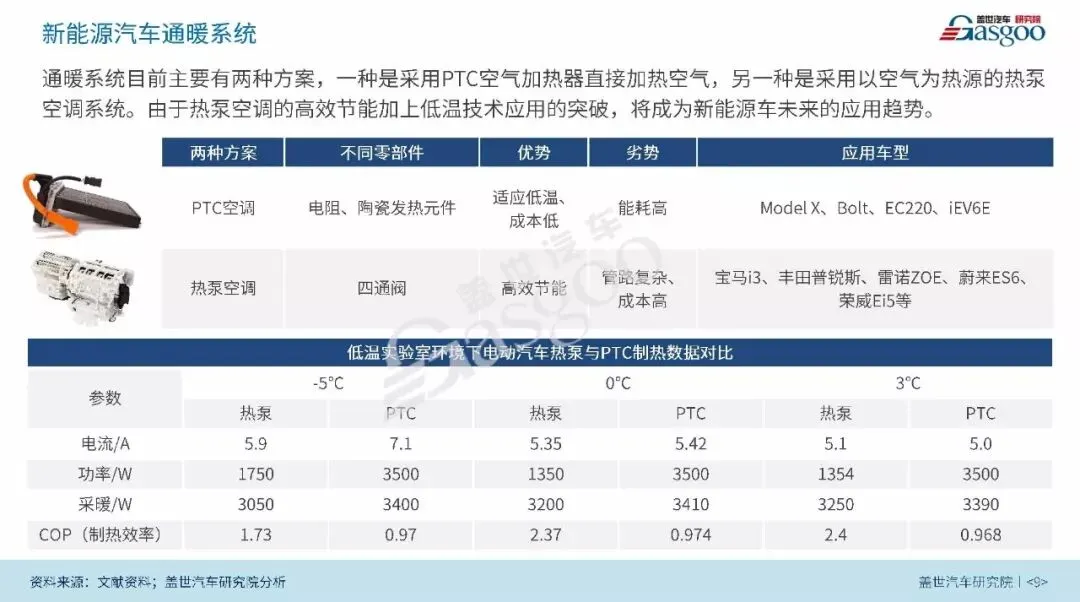 新能源汽车通暖系统

盖世汽车 研究院 Gasgoo

通暖系统目前主要有两种方案，一种是采用PTC空气加热器直接加热空气，另一种是采用以空气为热源的热泵空调系统。由于热泵空调的高效节能加上低温技术应用的突破，将成为新能源车未来的应用趋势。

| 两种方案 | 不同零部件 | 优势 | 劣势 | 应用车型 |
|---|---|---|---|---|
| PTC空调 | 电阻、陶瓷发热元件 | 适应低温、成本低 | 能耗高 | Model X、Bolt、EC220、iEV6E |
| 热泵空调 | 四通阀 | 高效节能 | 管路复杂、成本高 | 宝马i3、丰田普锐斯、雷诺ZOE、蔚来ES6、荣威Ei5等 |

低温实验室环境下电动汽车热泵与PTC制热数据对比

| 参数 | -5°C | | 0°C | | 3°C | |
|---|---|---|---|---|---|---|
| | 热泵 | PTC | 热泵 | PTC | 热泵 | PTC |
| 电流/A | 5.9 | 7.1 | 5.35 | 5.42 | 5.1 | 5.0 |
| 功率/W | 1750 | 3500 | 1350 | 3500 | 1354 | 3500 |
| 采暖/W | 3050 | 3400 | 3200 | 3410 | 3250 | 3390 |
| COP（制热效率） | 1.73 | 0.97 | 2.37 | 0.974 | 2.4 | 0.968 |

资料来源：文献资料；盖世汽车研究院分析

盖世汽车研究院 | <9>

盖世汽车 Gasgoo